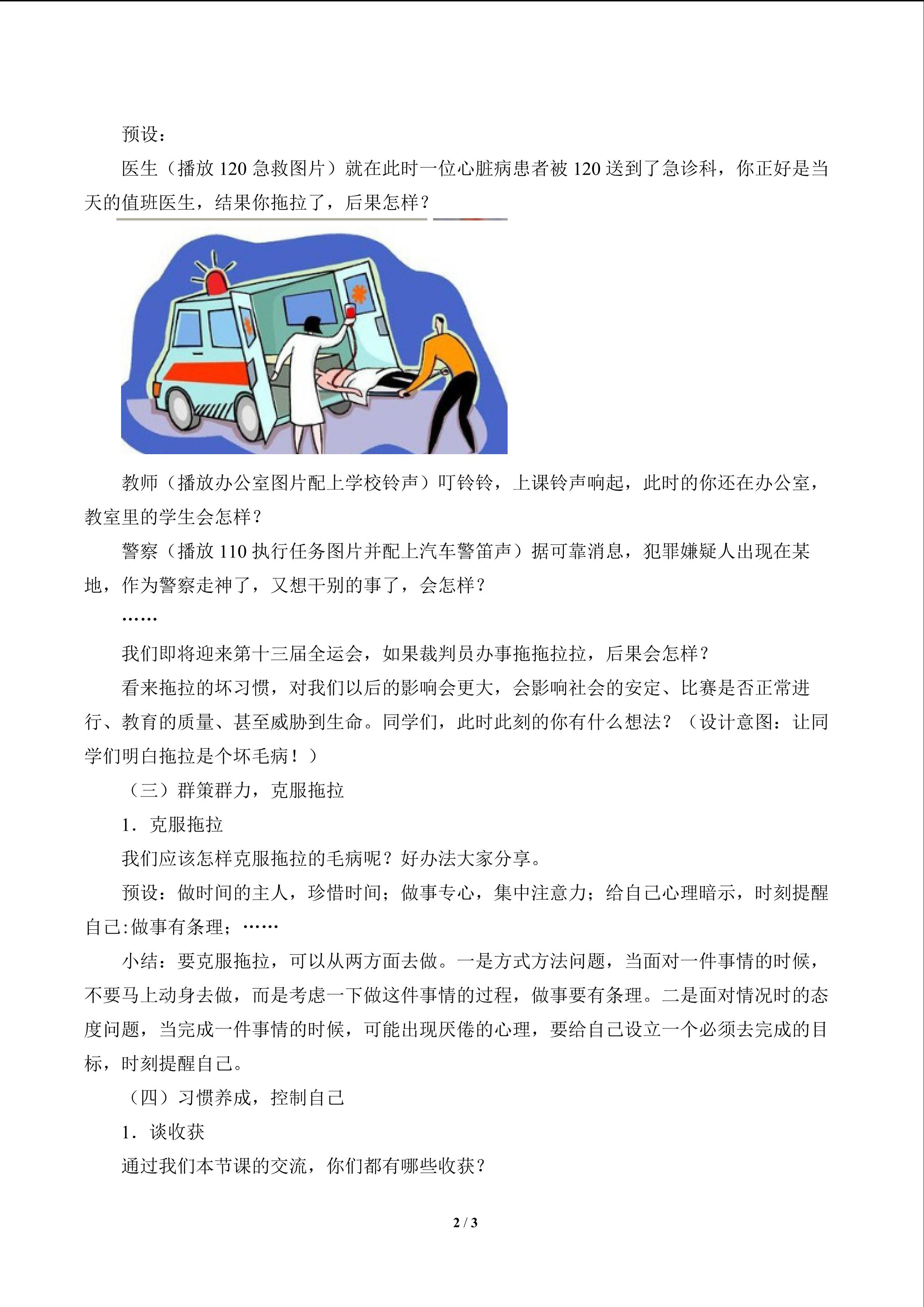 预设：

医生（播放120急救图片）就在此时一位心脏病患者被120送到了急诊科，你正好是当天的值班医生，结果你拖拉了，后果怎样？

教师（播放办公室图片配上学校铃声）叮铃铃，上课铃声响起，此时的你还在办公室，教室里的学生会怎样？

警察（播放110执行任务图片并配上汽车警笛声）据可靠消息，犯罪嫌疑人出现在某地，作为警察走神了，又想干别的事了，会怎样？

……

我们即将迎来第十三届全运会，如果裁判员办事拖拖拉拉，后果会怎样？

看来拖拉的坏习惯，对我们以后的影响会更大，会影响社会的安定、比赛是否正常进行、教育的质量、甚至威胁到生命。同学们，此时此刻的你有什么想法？（设计意图：让同学们明白拖拉是个坏毛病！）

（三）群策群力，克服拖拉

1．克服拖拉

我们应该怎样克服拖拉的毛病呢？好办法大家分享。

预设：做时间的主人，珍惜时间；做事专心，集中注意力；给自己心理暗示，时刻提醒自己:做事有条理；……

小结：要克服拖拉，可以从两方面去做。一是方式方法问题，当面对一件事情的时候，不要马上动身去做，而是考虑一下做这件事情的过程，做事要有条理。二是面对情况时的态度问题，当完成一件事情的时候，可能出现厌倦的心理，要给自己设立一个必须去完成的目标，时刻提醒自己。

（四）习惯养成，控制自己

1．谈收获

通过我们本节课的交流，你们都有哪些收获？

2 / 3